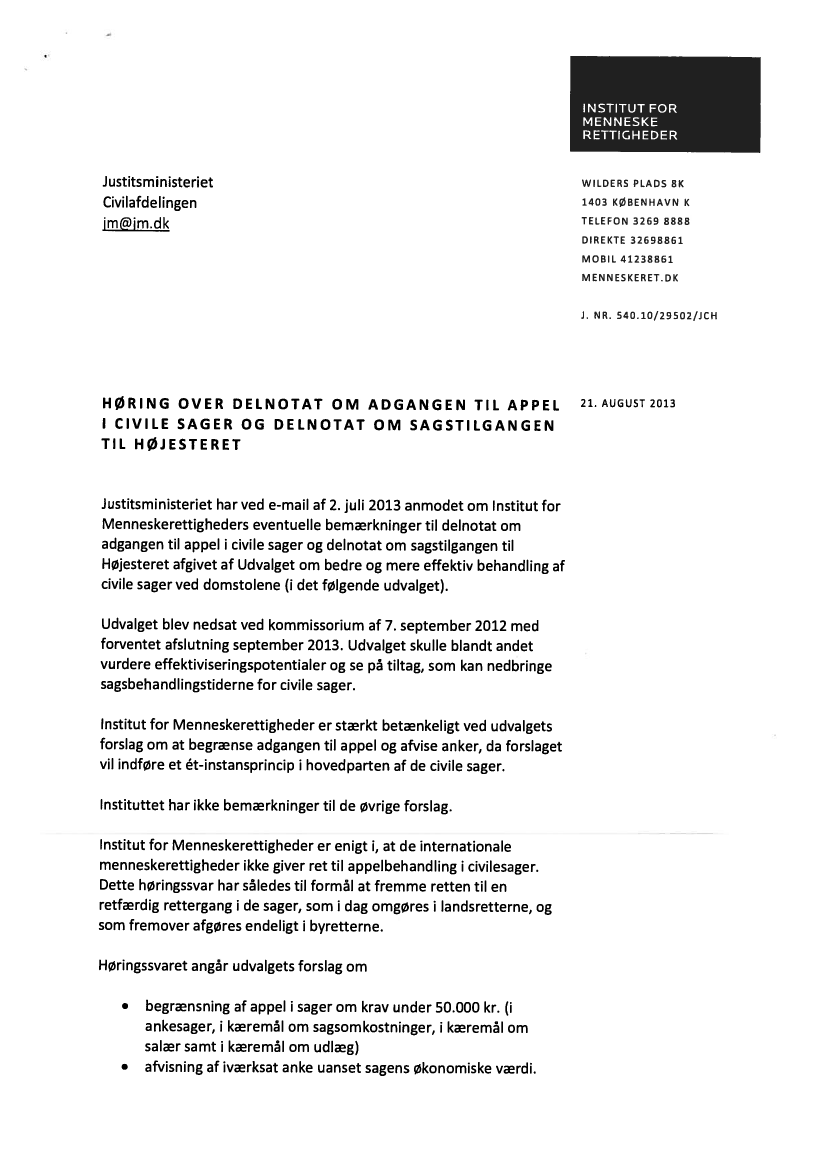 INSTITUT FOR MENNESKE RETTIGHEDER

Justitsministeriet
Civilafdelingen
jm@jm.dk

WILDERS PLADS 8K
1403 KØBENHAVN K
TELEFON 3269 8888
DIREKTE 32698861
MOBIL 41238861
MENNESKERET.DK

J. NR. 540.10/29502/JCH

HØRING OVER DELNOTAT OM ADGANGEN TIL APPEL I CIVILE SAGER OG DELNOTAT OM SAGSTILGANGEN TIL HØJESTERET

21. AUGUST 2013

Justitsministeriet har ved e-mail af 2. juli 2013 anmodet om Institut for Menneskerettigheders eventuelle bemærkninger til delnotat om adgangen til appel i civile sager og delnotat om sagstilgangen til Højesteret afgivet af Udvalget om bedre og mere effektiv behandling af civile sager ved domstolene (i det følgende udvalget).

Udvalget blev nedsat ved kommissorium af 7. september 2012 med forventet afslutning september 2013. Udvalget skulle blandt andet vurdere effektiviseringspotentialer og se på tiltag, som kan nedbringe sagsbehandlingstiderne for civile sager.

Institut for Menneskerettigheder er stærkt betænkeligt ved udvalgets forslag om at begrænse adgangen til appel og afvise anker, da forslaget vil indføre et ét-instansprincip i hovedparten af de civile sager.

Instituttet har ikke bemærkninger til de øvrige forslag.

Institut for Menneskerettigheder er enigt i, at de internationale menneskerettigheder ikke giver ret til appelbehandling i civilesager. Dette høringssvar har således til formål at fremme retten til en retfærdig rettergang i de sager, som i dag omgøres i landsretterne, og som fremover afgøres endeligt i byretterne.

Høringssvaret angår udvalgets forslag om

• begrænsning af appel i sager om krav under 50.000 kr. (i ankesager, i kæremål om sagsomkostninger, i kæremål om salær samt i kæremål om udlæg)
• afvisning af iværksat anke uanset sagens økonomiske værdi.